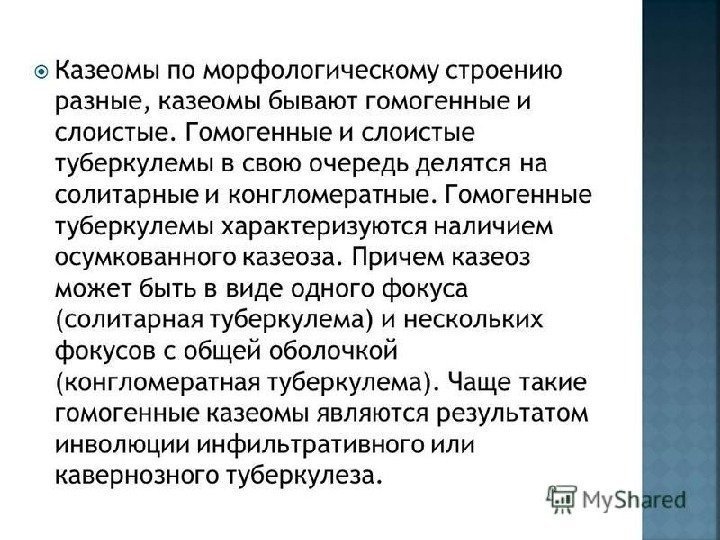 • Казеомы по морфологическому строению разные, казеомы бывают гомогенные и слоистые. Гомогенные и слоистые туберкулемы в свою очередь делятся на солитарные и конгломератные. Гомогенные туберкулемы характеризуются наличием осумкованного казеоза. Причем казеоз может быть в виде одного фокуса (солитарная туберкулема) и нескольких фокусов с общей оболочкой (конгломератная туберкулема). Чаще такие гомогенные казеомы являются результатом инволюции инфильтративного или кавернозного туберкулеза.

MyShared